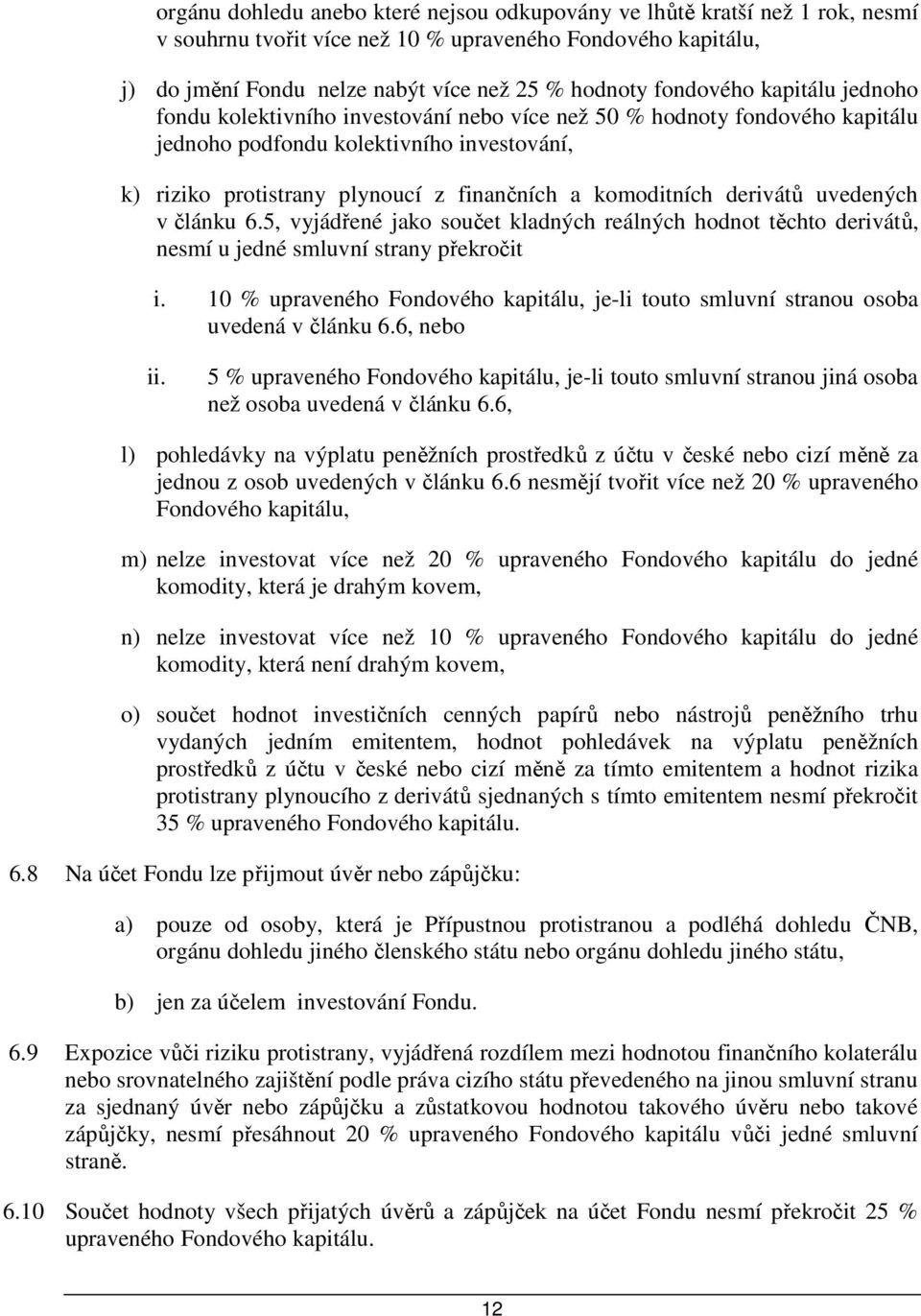 orgánu dohledu anebo které nejsou odkupovány ve lhůtě kratší než 1 rok, nesmí v souhrnu tvořit více než 10 % upraveného Fondového kapitálu,

j) do jmění Fondu nelze nabýt více než 25 % hodnoty fondového kapitálu jednoho fondu kolektivního investování nebo více než 50 % hodnoty fondového kapitálu jednoho podfondu kolektivního investování,

k) riziko protistrany plynoucí z finančních a komoditních derivátů uvedených v článku 6.5, vyjádřené jako součet kladných reálných hodnot těchto derivátů, nesmí u jedné smluvní strany překročit

i. 10 % upraveného Fondového kapitálu, je-li touto smluvní stranou osoba uvedená v článku 6.6, nebo

ii. 5 % upraveného Fondového kapitálu, je-li touto smluvní stranou jiná osoba než osoba uvedená v článku 6.6,

l) pohledávky na výplatu peněžních prostředků z účtu v české nebo cizí měně za jednou z osob uvedených v článku 6.6 nesmějí tvořit více než 20 % upraveného Fondového kapitálu,

m) nelze investovat více než 20 % upraveného Fondového kapitálu do jedné komodity, která je drahým kovem,

n) nelze investovat více než 10 % upraveného Fondového kapitálu do jedné komodity, která není drahým kovem,

o) součet hodnot investičních cenných papírů nebo nástrojů peněžního trhu vydaných jedním emitentem, hodnot pohledávek na výplatu peněžních prostředků z účtu v české nebo cizí měně za tímto emitentem a hodnot rizika protistrany plynoucího z derivátů sjednaných s tímto emitentem nesmí překročit 35 % upraveného Fondového kapitálu.

6.8 Na účet Fondu lze přijmout úvěr nebo zápůjčku:

a) pouze od osoby, která je Přípustnou protistranou a podléhá dohledu ČNB, orgánu dohledu jiného členského státu nebo orgánu dohledu jiného státu,

b) jen za účelem investování Fondu.

6.9 Expozice vůči riziku protistrany, vyjádřená rozdílem mezi hodnotou finančního kolaterálu nebo srovnatelného zajištění podle práva cizího státu převedeného na jinou smluvní stranu za sjednaný úvěr nebo zápůjčku a zůstatkovou hodnotou takového úvěru nebo takové zápůjčky, nesmí přesáhnout 20 % upraveného Fondového kapitálu vůči jedné smluvní straně.

6.10 Součet hodnoty všech přijatých úvěrů a zápůjček na účet Fondu nesmí překročit 25 % upraveného Fondového kapitálu.

12